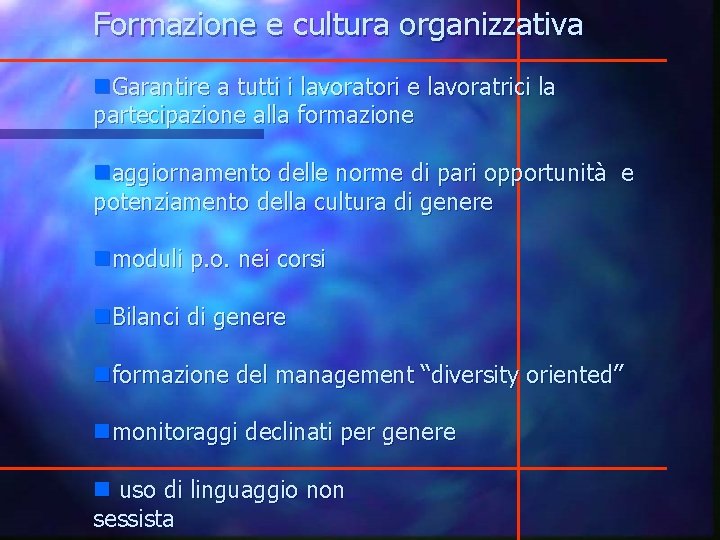 Formazione e cultura organizzativa

Garantire a tutti i lavoratori e lavoratrici la partecipazione alla formazione

aggiornamento delle norme di pari opportunità e potenziamento della cultura di genere

moduli p.o. nei corsi

Bilanci di genere

formazione del management “diversity oriented”

monitoraggi declinati per genere

uso di linguaggio non sessista